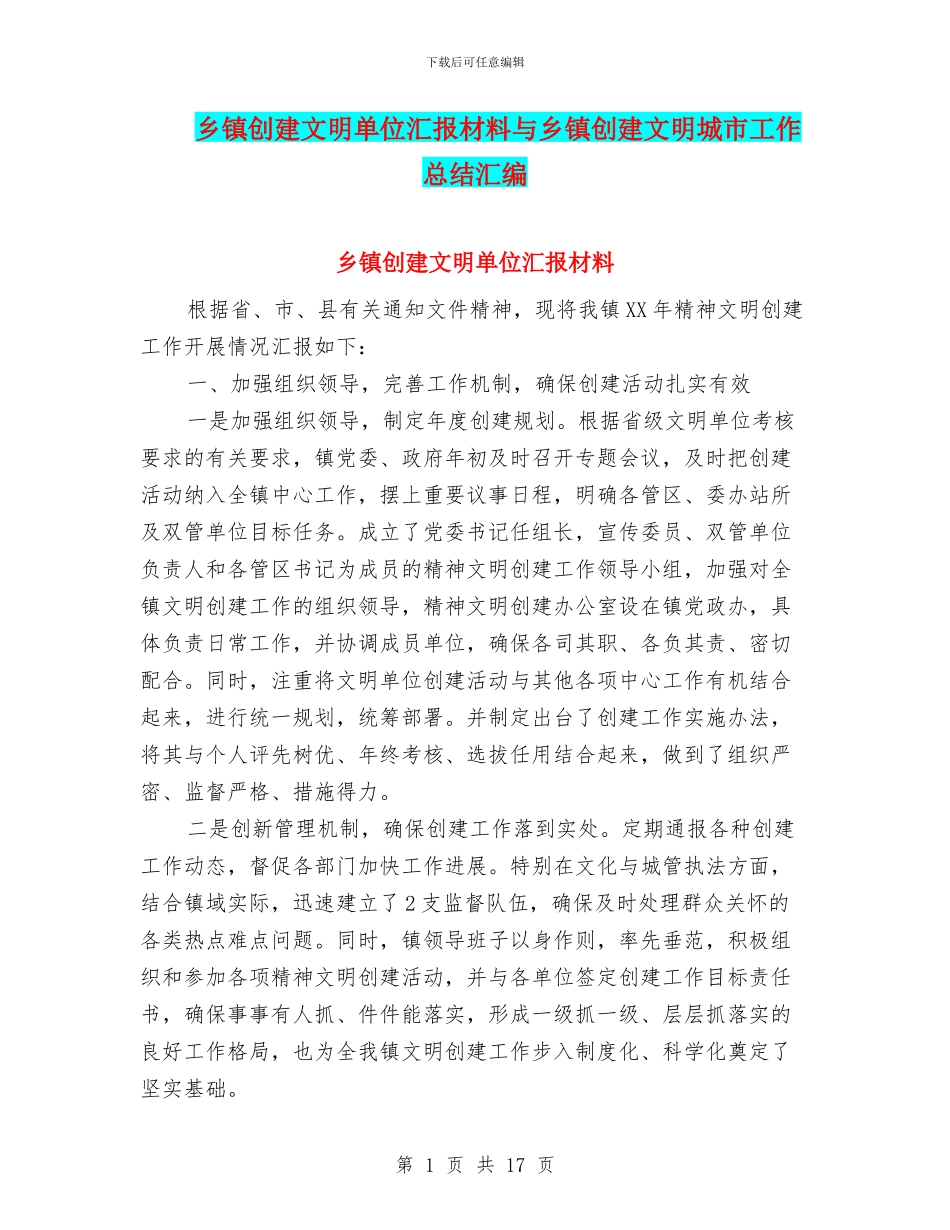 下载后可任意编辑

乡镇创建文明单位汇报材料与乡镇创建文明城市工作总结汇编

乡镇创建文明单位汇报材料

根据省、市、县有关通知文件精神，现将我镇XX年精神文明创建工作开展情况汇报如下：

一、加强组织领导，完善工作机制，确保创建活动扎实有效

一是加强组织领导，制定年度创建规划。根据省级文明单位考核要求的有关要求，镇党委、政府年初及时召开专题会议，及时把创建活动纳入全镇中心工作，摆上重要议事日程，明确各管区、委办站所及双管单位目标任务。成立了党委书记任组长，宣传委员、双管单位负责人和各管区书记为成员的精神文明创建工作领导小组，加强对全镇文明创建工作的组织领导，精神文明创建办公室设在镇党政办，具体负责日常工作，并协调成员单位，确保各司其职、各负其责、密切配合。同时，注重将文明单位创建活动与其他各项中心工作有机结合起来，进行统一规划，统筹部署。并制定出台了创建工作实施办法，将其与个人评先树优、年终考核、选拔任用结合起来，做到了组织严密、监督严格、措施得力。

二是创新管理机制，确保创建工作落到实处。定期通报各种创建工作动态，督促各部门加快工作进展。特别在文化与城管执法方面，结合镇域实际，迅速建立了2支监督队伍，确保及时处理群众关怀的各类热点难点问题。同时，镇领导班子以身作则，率先垂范，积极组织和参加各项精神文明创建活动，并与各单位签定创建工作目标责任书，确保事事有人抓、件件能落实，形成一级抓一级、层层抓落实的良好工作格局，也为全我镇文明创建工作步入制度化、科学化奠定了坚实基础。

第 1 页 共 17 页